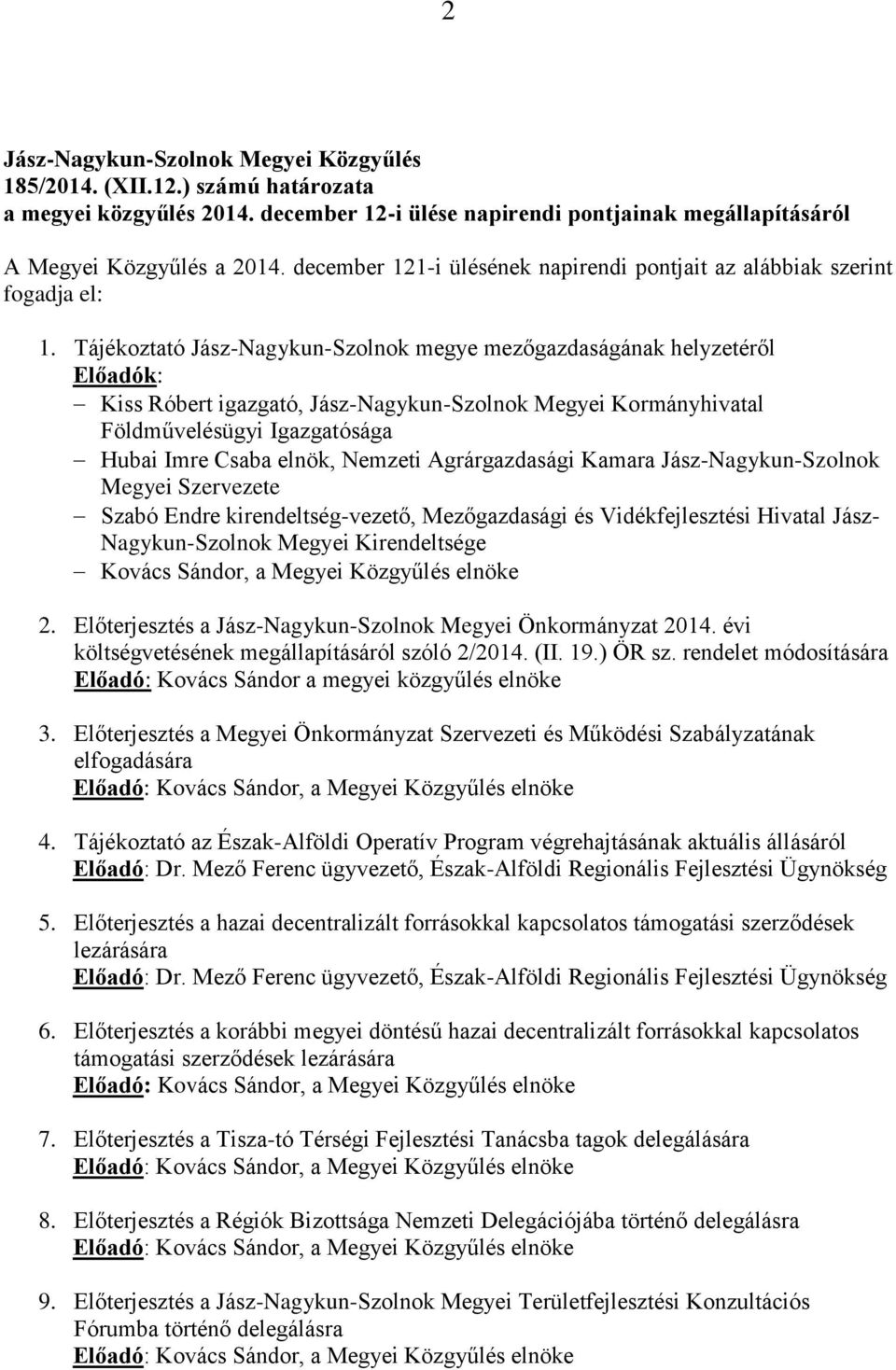 2

Jász-Nagykun-Szolnok Megyei Közgyűlés
185/2014. (XII.12.) számú határozata
a megyei közgyűlés 2014. december 12-i ülése napirendi pontjainak megállapításáról

A Megyei Közgyűlés a 2014. december 121-i ülésének napirendi pontjait az alábbiak szerint fogadja el:

1. Tájékoztató Jász-Nagykun-Szolnok megye mezőgazdaságának helyzetéről
Előadók:
– Kiss Róbert igazgató, Jász-Nagykun-Szolnok Megyei Kormányhivatal Földművelésügyi Igazgatósága
– Hubai Imre Csaba elnök, Nemzeti Agrárgazdasági Kamara Jász-Nagykun-Szolnok Megyei Szervezete
– Szabó Endre kirendeltség-vezető, Mezőgazdasági és Vidékfejlesztési Hivatal Jász-Nagykun-Szolnok Megyei Kirendeltsége
– Kovács Sándor, a Megyei Közgyűlés elnöke

2. Előterjesztés a Jász-Nagykun-Szolnok Megyei Önkormányzat 2014. évi költségvetésének megállapításáról szóló 2/2014. (II. 19.) ÖR sz. rendelet módosítására
Előadó: Kovács Sándor a megyei közgyűlés elnöke

3. Előterjesztés a Megyei Önkormányzat Szervezeti és Működési Szabályzatának elfogadására
Előadó: Kovács Sándor, a Megyei Közgyűlés elnöke

4. Tájékoztató az Észak-Alföldi Operatív Program végrehajtásának aktuális állásáról
Előadó: Dr. Mező Ferenc ügyvezető, Észak-Alföldi Regionális Fejlesztési Ügynökség

5. Előterjesztés a hazai decentralizált forrásokkal kapcsolatos támogatási szerződések lezárására
Előadó: Dr. Mező Ferenc ügyvezető, Észak-Alföldi Regionális Fejlesztési Ügynökség

6. Előterjesztés a korábbi megyei döntésű hazai decentralizált forrásokkal kapcsolatos támogatási szerződések lezárására
Előadó: Kovács Sándor, a Megyei Közgyűlés elnöke

7. Előterjesztés a Tisza-tó Térségi Fejlesztési Tanácsba tagok delegálására
Előadó: Kovács Sándor, a Megyei Közgyűlés elnöke

8. Előterjesztés a Régiók Bizottsága Nemzeti Delegációjába történő delegálásra
Előadó: Kovács Sándor, a Megyei Közgyűlés elnöke

9. Előterjesztés a Jász-Nagykun-Szolnok Megyei Területfejlesztési Konzultációs Fórumba történő delegálásra
Előadó: Kovács Sándor, a Megyei Közgyűlés elnöke